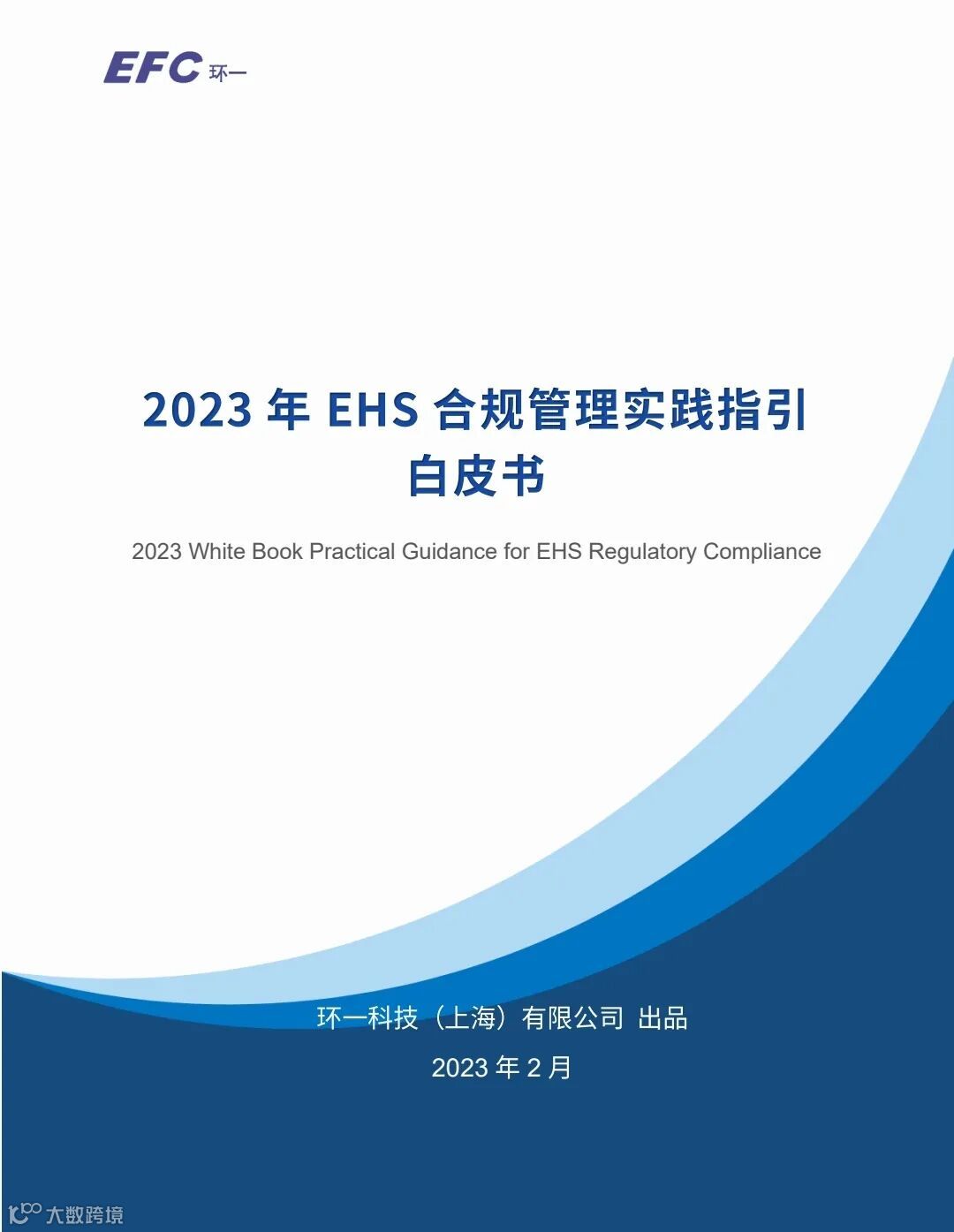 EFC 环一

2023年EHS合规管理实践指引
白皮书

2023 White Book Practical Guidance for EHS Regulatory Compliance

环一科技（上海）有限公司 出品

2023年2月

大数跨境